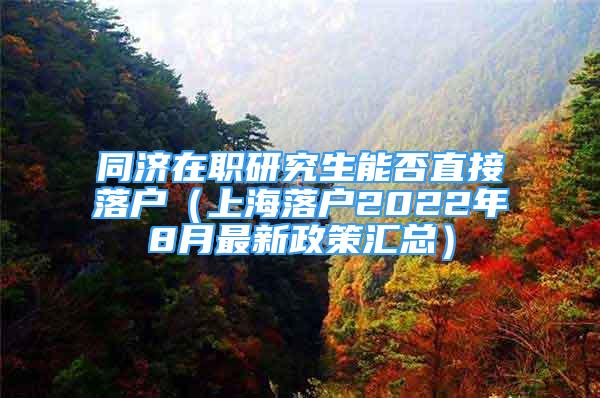 同济在职研究生能否直接落户（上海落户2022年8月最新政策汇总）